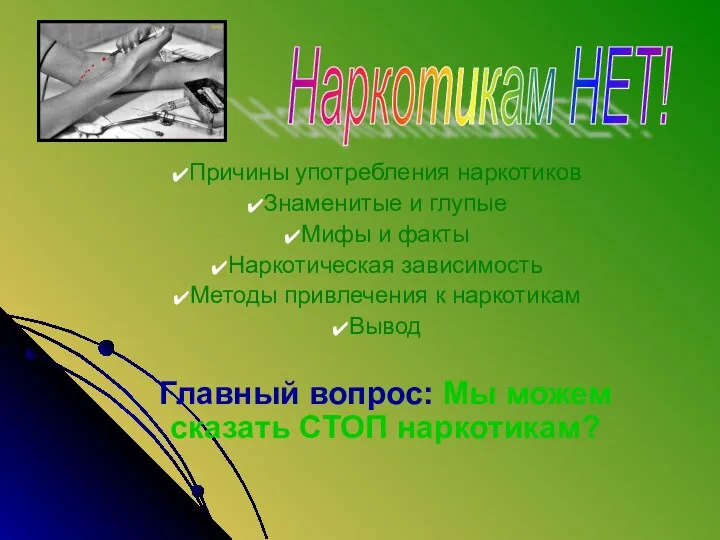 Наркотикам НЕТ!

✔Причины употребления наркотиков
✔Знаменитые и глупые
✔Мифы и факты
✔Наркотическая зависимость
✔Методы привлечения к наркотикам
✔Вывод

Главный вопрос: Мы можем сказать СТОП наркотикам?